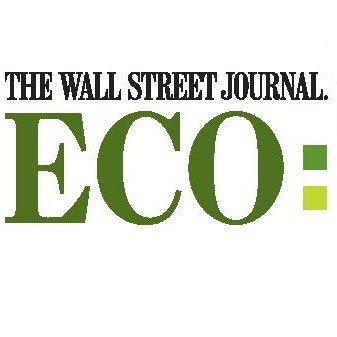 THE WALL STREET JOURNAL.
ECO: